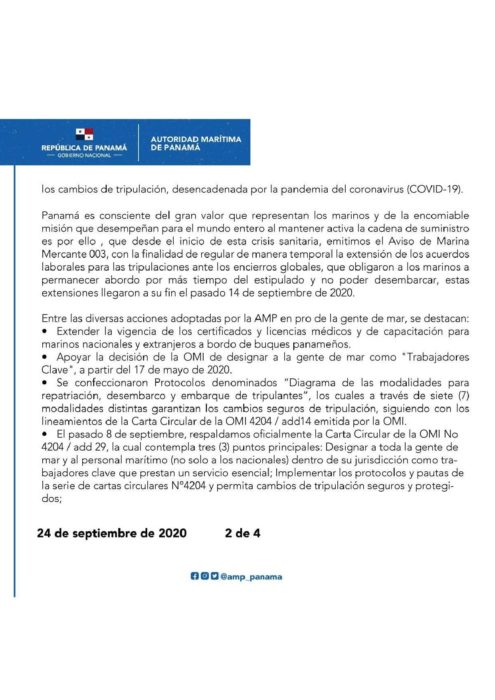 REPÚBLICA DE PANAMÁ
— GOBIERNO NACIONAL —

AUTORIDAD MARÍTIMA DE PANAMÁ

los cambios de tripulación, desencadenada por la pandemia del coronavirus (COVID-19).

Panamá es consciente del gran valor que representan los marinos y de la encomiable misión que desempeñan para el mundo entero al mantener activa la cadena de suministro es por ello , que desde el inicio de esta crisis sanitaria, emitimos el Aviso de Marina Mercante 003, con la finalidad de regular de manera temporal la extensión de los acuerdos laborales para las tripulaciones ante los encierros globales, que obligaron a los marinos a permanecer abordo por más tiempo del estipulado y no poder desembarcar, estas extensiones llegaron a su fin el pasado 14 de septiembre de 2020.

Entre las diversas acciones adoptadas por la AMP en pro de la gente de mar, se destacan:
• Extender la vigencia de los certificados y licencias médicos y de capacitación para marinos nacionales y extranjeros a bordo de buques panameños.
• Apoyar la decisión de la OMI de designar a la gente de mar como "Trabajadores Clave", a partir del 17 de mayo de 2020.
• Se confeccionaron Protocolos denominados "Diagrama de las modalidades para repatriación, desembarco y embarque de tripulantes", los cuales a través de siete (7) modalidades distintas garantizan los cambios seguros de tripulación, siguiendo con los lineamientos de la Carta Circular de la OMI 4204 / add14 emitida por la OMI.
• El pasado 8 de septiembre, respaldamos oficialmente la Carta Circular de la OMI No 4204 / add 29, la cual contempla tres (3) puntos principales: Designar a toda la gente de mar y al personal marítimo (no solo a los nacionales) dentro de su jurisdicción como trabajadores clave que prestan un servicio esencial; Implementar los protocolos y pautas de la serie de cartas circulares N°4204 y permita cambios de tripulación seguros y protegidos;

24 de septiembre de 2020 2 de 4

@amp_panama